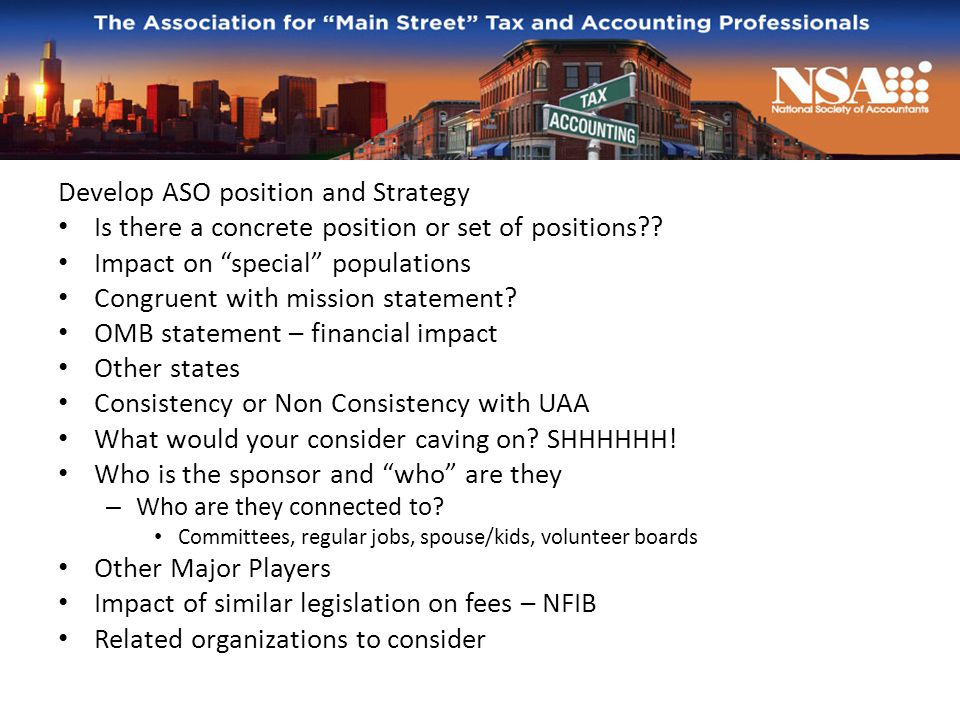 The Association for “Main Street” Tax and Accounting Professionals

TAX
ACCOUNTING

NSA
National Society of Accountants

Develop ASO position and Strategy
• Is there a concrete position or set of positions??
• Impact on “special” populations
• Congruent with mission statement?
• OMB statement – financial impact
• Other states
• Consistency or Non Consistency with UAA
• What would your consider caving on? SHHHHHH!
• Who is the sponsor and “who” are they
– Who are they connected to?
• Committees, regular jobs, spouse/kids, volunteer boards
• Other Major Players
• Impact of similar legislation on fees – NFIB
• Related organizations to consider